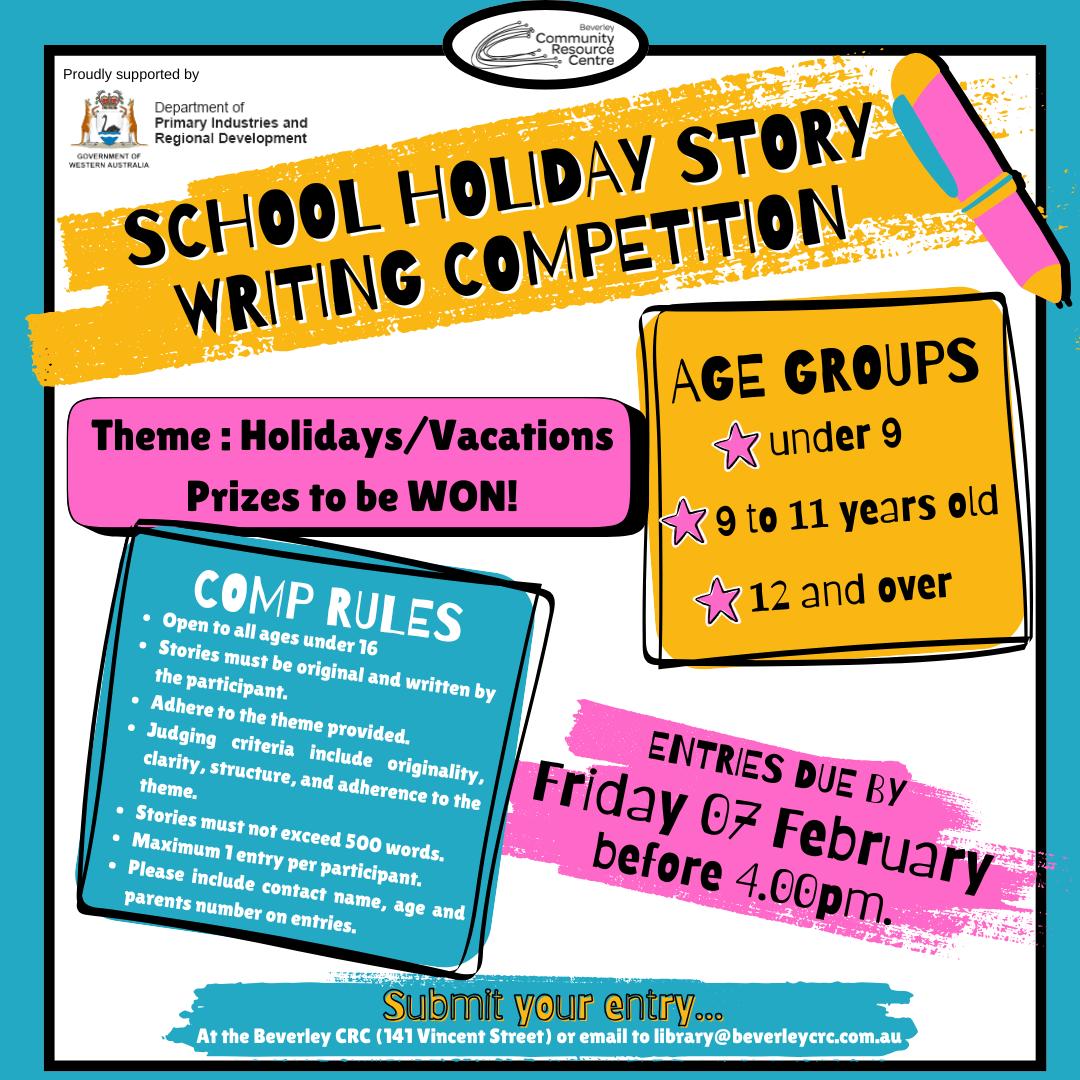 Beverley Community Resource Centre

Proudly supported by

GOVERNMENT OF WESTERN AUSTRALIA

Department of Primary Industries and Regional Development

SCHOOL HOLIDAY STORY WRITING COMPETITION

Theme : Holidays/Vacations
Prizes to be WON!

AGE GROUPS
under 9
9 to 11 years old
12 and over

COMP RULES
• Open to all ages under 16
• Stories must be original and written by the participant.
• Adhere to the theme provided.
• Judging criteria include originality, clarity, structure, and adherence to the theme.
• Stories must not exceed 500 words.
• Maximum 1 entry per participant.
• Please include contact name, age and parents number on entries.

ENTRIES DUE BY
Friday 07 February
before 4.00pm.

Submit your entry...
At the Beverley CRC (141 Vincent Street) or email to library@beverleycrc.com.au